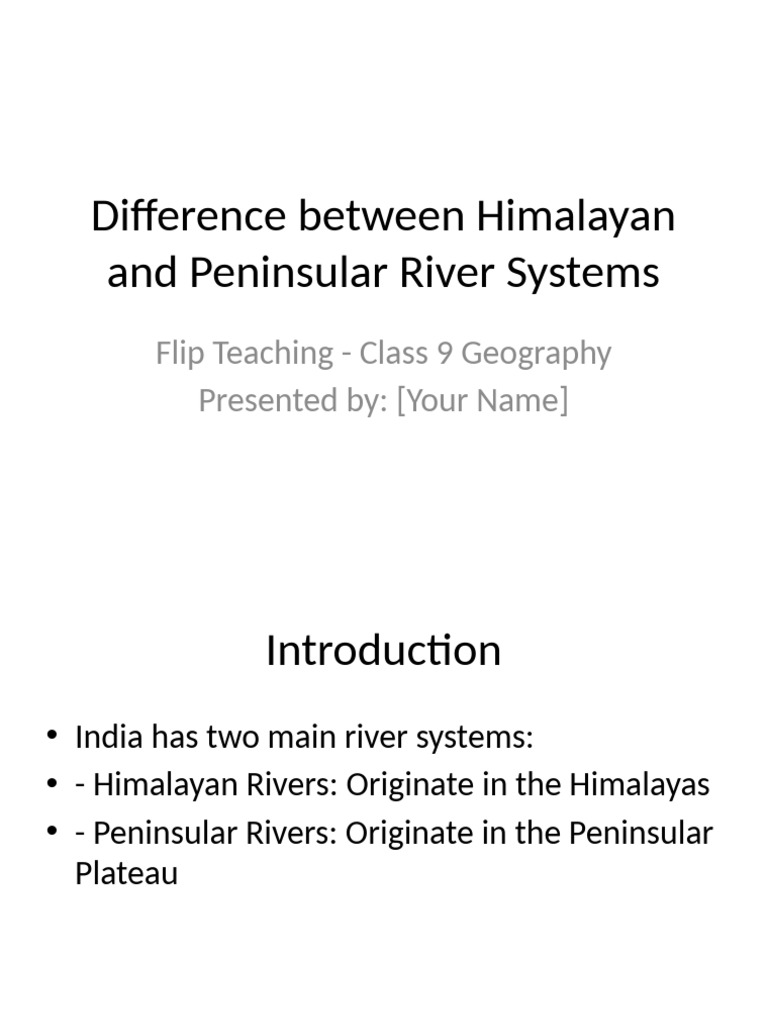 Difference between Himalayan and Peninsular River Systems

Flip Teaching - Class 9 Geography
Presented by: [Your Name]

Introduction

• India has two main river systems:
• - Himalayan Rivers: Originate in the Himalayas
• - Peninsular Rivers: Originate in the Peninsular Plateau